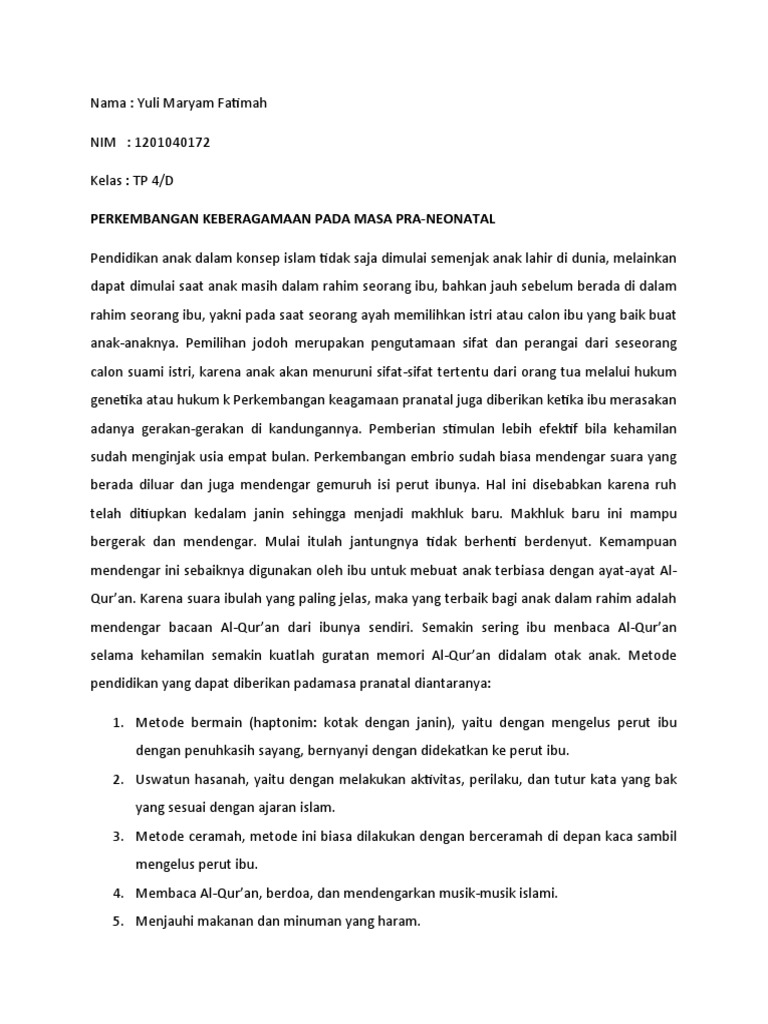 Nama : Yuli Maryam Fatimah

NIM : 1201040172

Kelas : TP 4/D

PERKEMBANGAN KEBERAGAMAAN PADA MASA PRA-NEONATAL

Pendidikan anak dalam konsep islam tidak saja dimulai semenjak anak lahir di dunia, melainkan dapat dimulai saat anak masih dalam rahim seorang ibu, bahkan jauh sebelum berada di dalam rahim seorang ibu, yakni pada saat seorang ayah memilihkan istri atau calon ibu yang baik buat anak-anaknya. Pemilihan jodoh merupakan pengutamaan sifat dan perangai dari seseorang calon suami istri, karena anak akan menuruni sifat-sifat tertentu dari orang tua melalui hukum genetika atau hukum k Perkembangan keagamaan pranatal juga diberikan ketika ibu merasakan adanya gerakan-gerakan di kandungannya. Pemberian stimulan lebih efektif bila kehamilan sudah menginjak usia empat bulan. Perkembangan embrio sudah biasa mendengar suara yang berada diluar dan juga mendengar gemuruh isi perut ibunya. Hal ini disebabkan karena ruh telah ditiupkan kedalam janin sehingga menjadi makhluk baru. Makhluk baru ini mampu bergerak dan mendengar. Mulai itulah jantungnya tidak berhenti berdenyut. Kemampuan mendengar ini sebaiknya digunakan oleh ibu untuk mebuat anak terbiasa dengan ayat-ayat Al-Qur'an. Karena suara ibulah yang paling jelas, maka yang terbaik bagi anak dalam rahim adalah mendengar bacaan Al-Qur'an dari ibunya sendiri. Semakin sering ibu menbaca Al-Qur'an selama kehamilan semakin kuatlah guratan memori Al-Qur'an didalam otak anak. Metode pendidikan yang dapat diberikan padamasa pranatal diantaranya:

1. Metode bermain (haptonim: kotak dengan janin), yaitu dengan mengelus perut ibu dengan penuhkasih sayang, bernyanyi dengan didekatkan ke perut ibu.
2. Uswatun hasanah, yaitu dengan melakukan aktivitas, perilaku, dan tutur kata yang bak yang sesuai dengan ajaran islam.
3. Metode ceramah, metode ini biasa dilakukan dengan berceramah di depan kaca sambil mengelus perut ibu.
4. Membaca Al-Qur'an, berdoa, dan mendengarkan musik-musik islami.
5. Menjauhi makanan dan minuman yang haram.